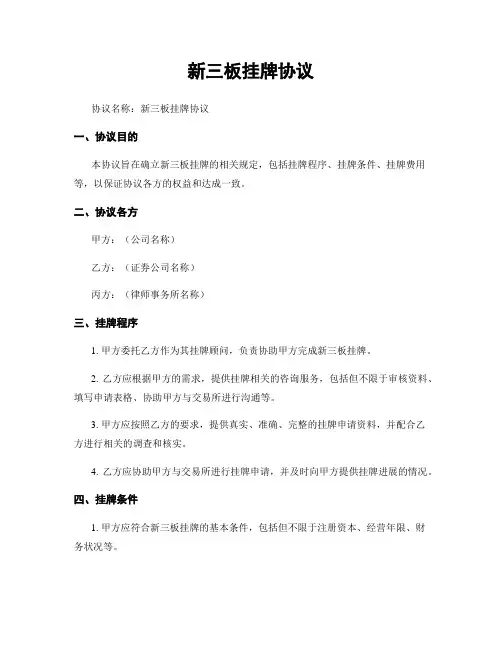 新三板挂牌协议

协议名称：新三板挂牌协议

一、协议目的

本协议旨在确立新三板挂牌的相关规定，包括挂牌程序、挂牌条件、挂牌费用等，以保证协议各方的权益和达成一致。

二、协议各方

甲方：（公司名称）

乙方：（证券公司名称）

丙方：（律师事务所名称）

三、挂牌程序

1. 甲方委托乙方作为其挂牌顾问，负责协助甲方完成新三板挂牌。

2. 乙方应根据甲方的需求，提供挂牌相关的咨询服务，包括但不限于审核资料、填写申请表格、协助甲方与交易所进行沟通等。

3. 甲方应按照乙方的要求，提供真实、准确、完整的挂牌申请资料，并配合乙方进行相关的调查和核实。

4. 乙方应协助甲方与交易所进行挂牌申请，并及时向甲方提供挂牌进展的情况。

四、挂牌条件

1. 甲方应符合新三板挂牌的基本条件，包括但不限于注册资本、经营年限、财务状况等。